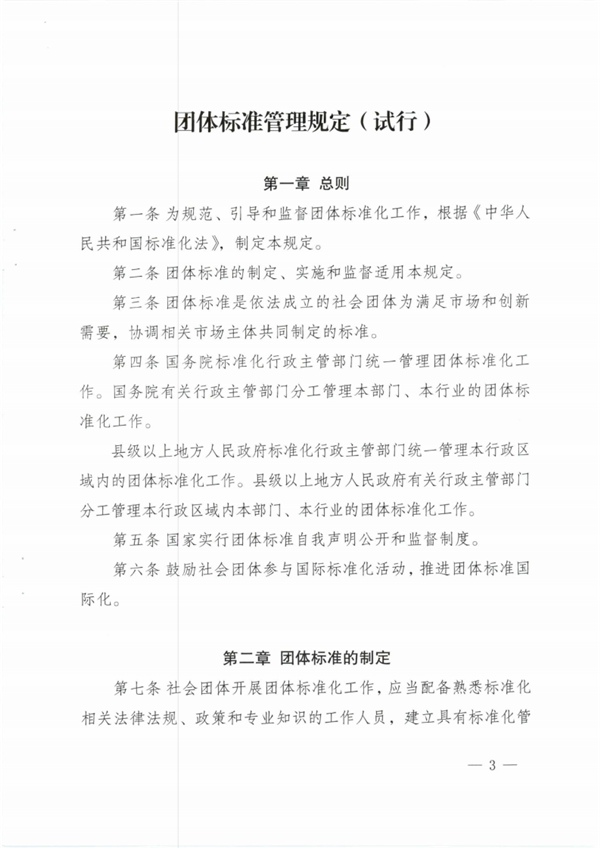 团体标准管理规定（试行）

第一章 总则

第一条 为规范、引导和监督团体标准化工作，根据《中华人民共和国标准化法》，制定本规定。

第二条 团体标准的制定、实施和监督适用本规定。

第三条 团体标准是依法成立的社会团体为满足市场和创新需要，协调相关市场主体共同制定的标准。

第四条 国务院标准化行政主管部门统一管理团体标准化工作。国务院有关行政主管部门分工管理本部门、本行业的团体标准化工作。

县级以上地方人民政府标准化行政主管部门统一管理本行政区域内的团体标准化工作。县级以上地方人民政府有关行政主管部门分工管理本行政区域内本部门、本行业的团体标准化工作。

第五条 国家实行团体标准自我声明公开和监督制度。

第六条 鼓励社会团体参与国际标准化活动，推进团体标准国际化。

第二章 团体标准的制定

第七条 社会团体开展团体标准化工作，应当配备熟悉标准化相关法律法规、政策和专业知识的工作人员，建立具有标准化管

— 3 —